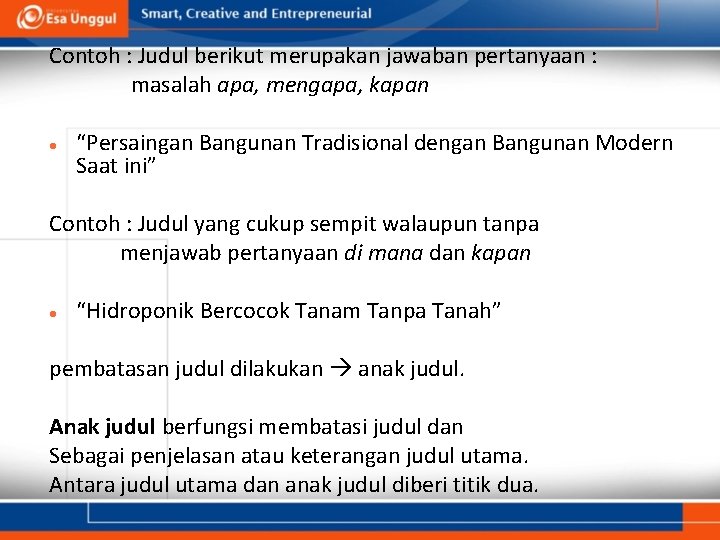 Esa Unggul
Smart, Creative and Entrepreneurial

Contoh : Judul berikut merupakan jawaban pertanyaan : masalah apa, mengapa, kapan

• "Persaingan Bangunan Tradisional dengan Bangunan Modern Saat ini"

Contoh : Judul yang cukup sempit walaupun tanpa menjawab pertanyaan di mana dan kapan

• "Hidroponik Bercocok Tanam Tanpa Tanah"

pembatasan judul dilakukan → anak judul.

Anak judul berfungsi membatasi judul dan
Sebagai penjelasan atau keterangan judul utama.
Antara judul utama dan anak judul diberi titik dua.